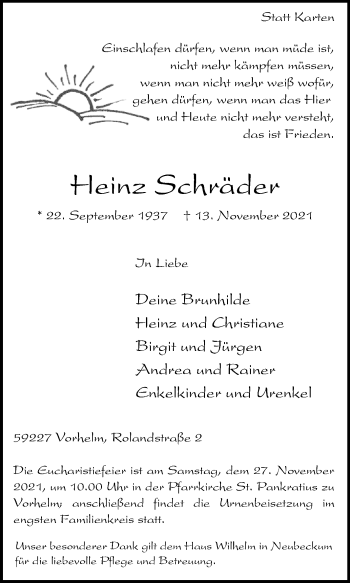 Statt Karten

Einschlafen dürfen, wenn man müde ist,
nicht mehr kämpfen müssen,
wenn man nicht mehr weiß wofür,
gehen dürfen, wenn man das Hier
und Heute nicht mehr versteht,
das ist Frieden.

Heinz Schräder

* 22. September 1937 † 13. November 2021

In Liebe

Deine Brunhilde
Heinz und Christiane
Birgit und Jürgen
Andrea und Rainer
Enkelkinder und Urenkel

59227 Vorhelm, Rolandstraße 2

Die Eucharistiefeier ist am Samstag, dem 27. November 2021, um 10.00 Uhr in der Pfarrkirche St. Pankratius zu Vorhelm; anschließend findet die Urnenbeisetzung im engsten Familienkreis statt.

Unser besonderer Dank gilt dem Haus Wilhelm in Neubeckum für die liebevolle Pflege und Betreuung.